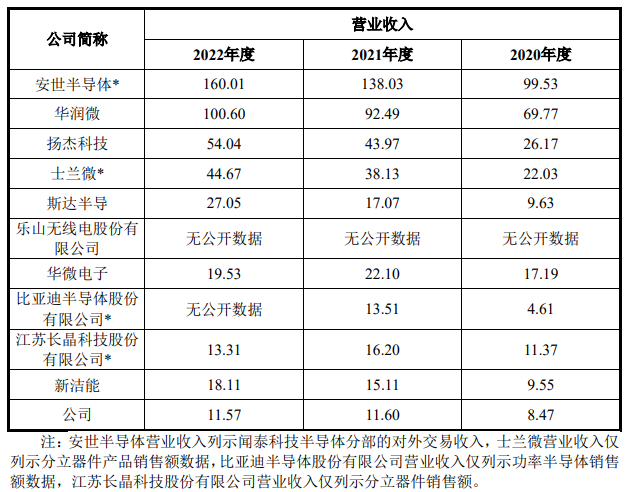 | 公司简称 | 营业收入 | | |
|---|---|---|---|
| | 2022年度 | 2021年度 | 2020年度 |
| 安世半导体* | 160.01 | 138.03 | 99.53 |
| 华润微 | 100.60 | 92.49 | 69.77 |
| 扬杰科技 | 54.04 | 43.97 | 26.17 |
| 士兰微* | 44.67 | 38.13 | 22.03 |
| 斯达半导 | 27.05 | 17.07 | 9.63 |
| 乐山无线电股份有限公司 | 无公开数据 | 无公开数据 | 无公开数据 |
| 华微电子 | 19.53 | 22.10 | 17.19 |
| 比亚迪半导体股份有限公司* | 无公开数据 | 13.51 | 4.61 |
| 江苏长晶科技股份有限公司* | 13.31 | 16.20 | 11.37 |
| 新洁能 | 18.11 | 15.11 | 9.55 |
| 公司 | 11.57 | 11.60 | 8.47 |

注：安世半导体营业收入列示闻泰科技半导体分部的对外交易收入，士兰微营业收入仅列示分立器件产品销售额数据，比亚迪半导体股份有限公司营业收入仅列示功率半导体销售额数据，江苏长晶科技股份有限公司营业收入仅列示分立器件销售额。